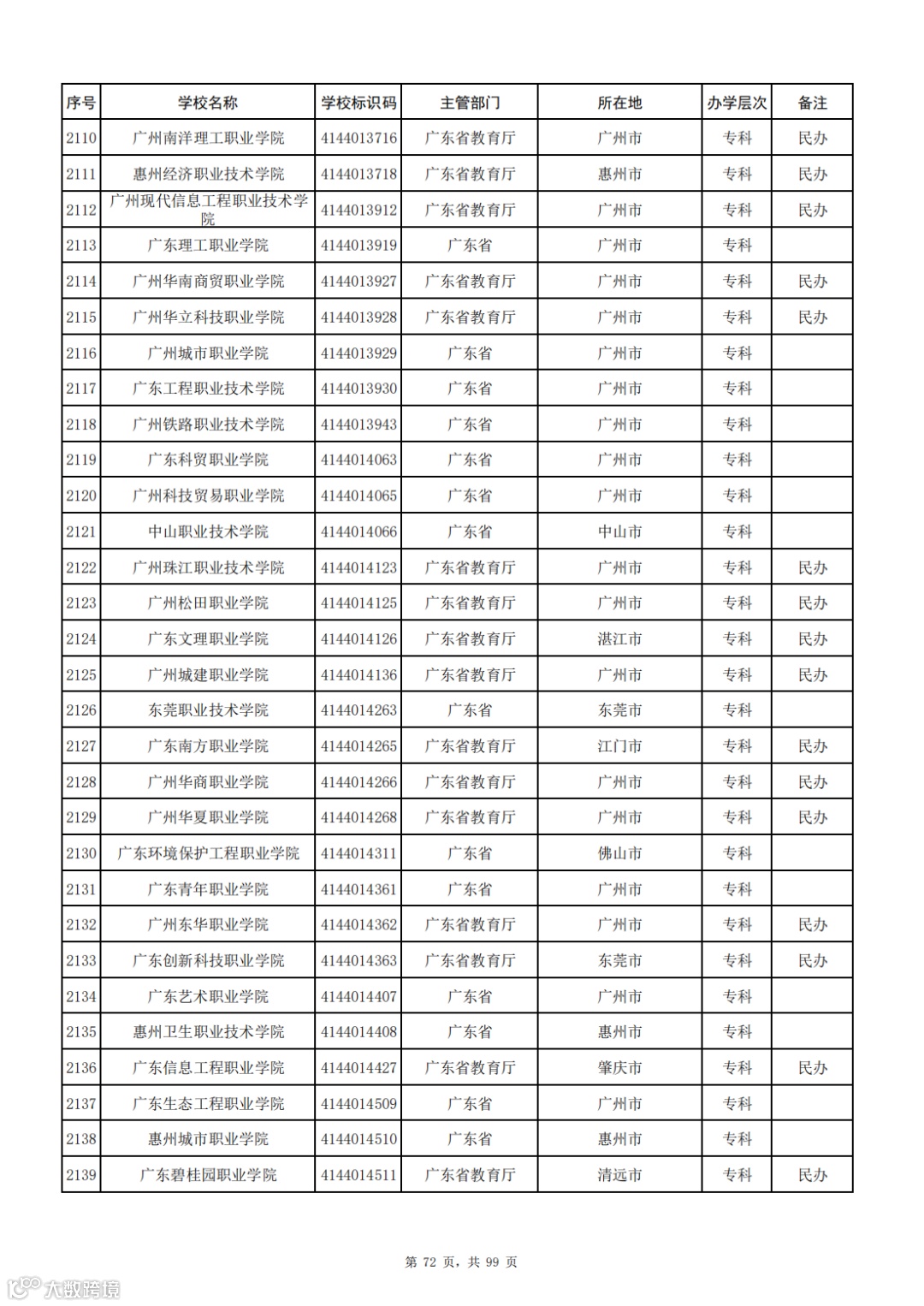 | 序号 | 学校名称 | 学校标识码 | 主管部门 | 所在地 | 办学层次 | 备注 |
|---|---|---|---|---|---|---|
| 2110 | 广州南洋理工职业学院 | 4144013716 | 广东省教育厅 | 广州市 | 专科 | 民办 |
| 2111 | 惠州经济职业技术学院 | 4144013718 | 广东省教育厅 | 惠州市 | 专科 | 民办 |
| 2112 | 广州现代信息工程职业技术学院 | 4144013912 | 广东省教育厅 | 广州市 | 专科 | 民办 |
| 2113 | 广东理工职业学院 | 4144013919 | 广东省 | 广州市 | 专科 | |
| 2114 | 广州华南商贸职业学院 | 4144013927 | 广东省教育厅 | 广州市 | 专科 | 民办 |
| 2115 | 广州华立科技职业学院 | 4144013928 | 广东省教育厅 | 广州市 | 专科 | 民办 |
| 2116 | 广州城市职业学院 | 4144013929 | 广东省 | 广州市 | 专科 | |
| 2117 | 广东工程职业技术学院 | 4144013930 | 广东省 | 广州市 | 专科 | |
| 2118 | 广州铁路职业技术学院 | 4144013943 | 广东省 | 广州市 | 专科 | |
| 2119 | 广东科贸职业学院 | 4144014063 | 广东省 | 广州市 | 专科 | |
| 2120 | 广州科技贸易职业学院 | 4144014065 | 广东省 | 广州市 | 专科 | |
| 2121 | 中山职业技术学院 | 4144014066 | 广东省 | 中山市 | 专科 | |
| 2122 | 广州珠江职业技术学院 | 4144014123 | 广东省教育厅 | 广州市 | 专科 | 民办 |
| 2123 | 广州松田职业学院 | 4144014125 | 广东省教育厅 | 广州市 | 专科 | 民办 |
| 2124 | 广东文理职业学院 | 4144014126 | 广东省教育厅 | 湛江市 | 专科 | 民办 |
| 2125 | 广州城建职业学院 | 4144014136 | 广东省教育厅 | 广州市 | 专科 | 民办 |
| 2126 | 东莞职业技术学院 | 4144014263 | 广东省 | 东莞市 | 专科 | |
| 2127 | 广东南方职业学院 | 4144014265 | 广东省教育厅 | 江门市 | 专科 | 民办 |
| 2128 | 广州华商职业学院 | 4144014266 | 广东省教育厅 | 广州市 | 专科 | 民办 |
| 2129 | 广州华夏职业学院 | 4144014268 | 广东省教育厅 | 广州市 | 专科 | 民办 |
| 2130 | 广东环境保护工程职业学院 | 4144014311 | 广东省 | 佛山市 | 专科 | |
| 2131 | 广东青年职业学院 | 4144014361 | 广东省 | 广州市 | 专科 | |
| 2132 | 广州东华职业学院 | 4144014362 | 广东省教育厅 | 广州市 | 专科 | 民办 |
| 2133 | 广东创新科技职业学院 | 4144014363 | 广东省教育厅 | 东莞市 | 专科 | 民办 |
| 2134 | 广东艺术职业学院 | 4144014407 | 广东省 | 广州市 | 专科 | |
| 2135 | 惠州卫生职业技术学院 | 4144014408 | 广东省 | 惠州市 | 专科 | |
| 2136 | 广东信息工程职业学院 | 4144014427 | 广东省教育厅 | 肇庆市 | 专科 | 民办 |
| 2137 | 广东生态工程职业学院 | 4144014509 | 广东省 | 广州市 | 专科 | |
| 2138 | 惠州城市职业学院 | 4144014510 | 广东省 | 惠州市 | 专科 | |
| 2139 | 广东碧桂园职业学院 | 4144014511 | 广东省教育厅 | 清远市 | 专科 | 民办 |

第 72 页，共 99 页

大数跨境